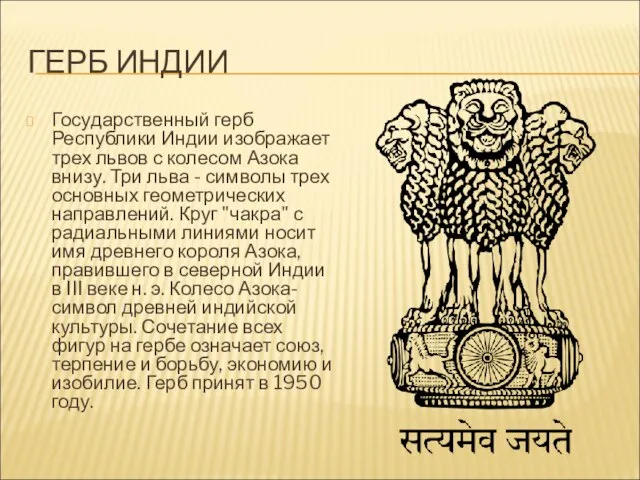 ГЕРБ ИНДИИ

Государственный герб Республики Индии изображает трех львов с колесом Азока внизу. Три льва - символы трех основных геометрических направлений. Круг "чакра" с радиальными линиями носит имя древнего короля Азока, правившего в северной Индии в III веке н. э. Колесо Азока- символ древней индийской культуры. Сочетание всех фигур на гербе означает союз, терпение и борьбу, экономию и изобилие. Герб принят в 1950 году.

सत्यमेव जयते